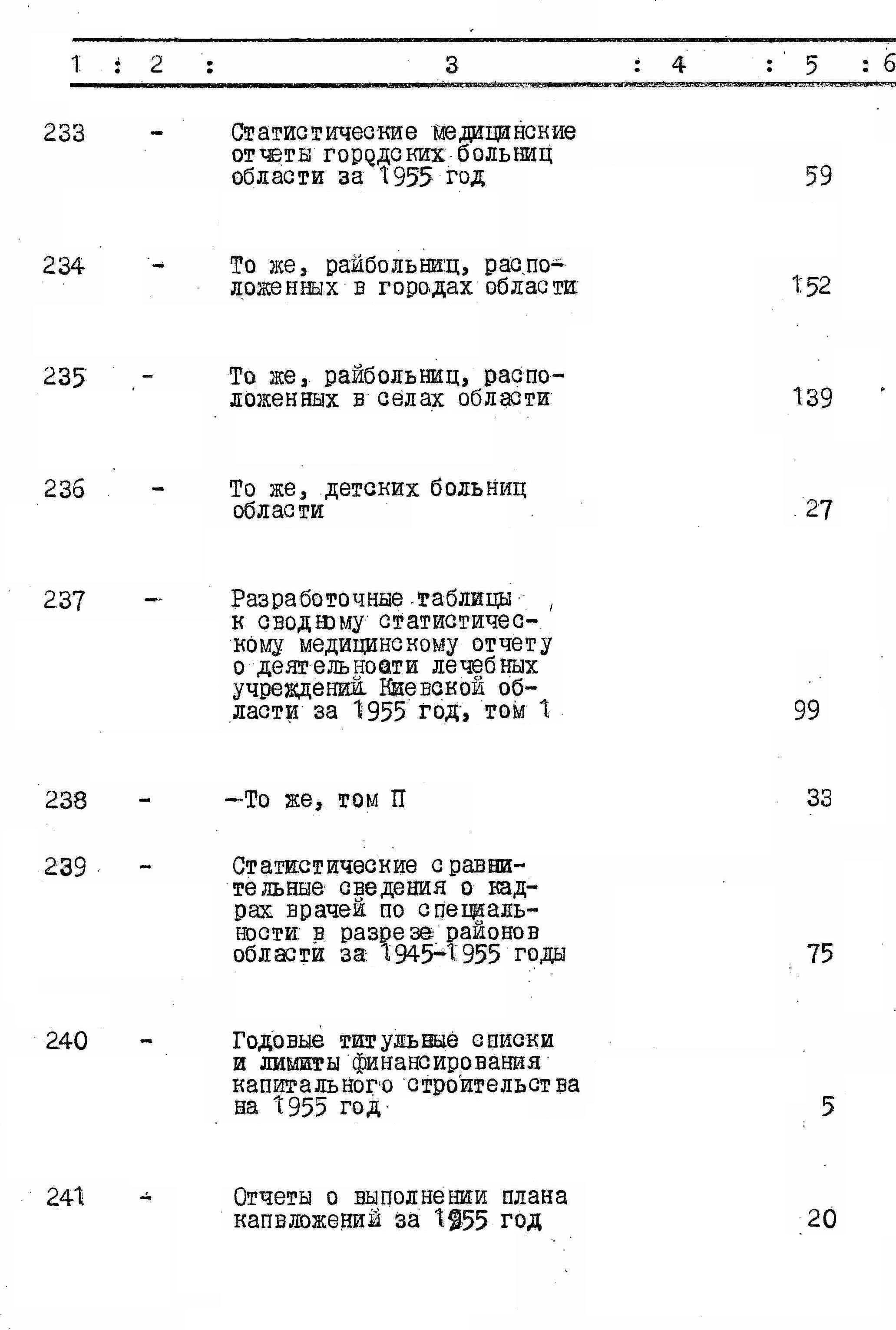 | 1 | 2 | 3 | 4 | 5 | 6 |
|---|---|---|---|---|---|
| 233 | - | Статистические медицинские отчеты городских больниц области за 1955 год | | 59 | |
| 234 | - | То же, райбольниц, расположенных в городах области | | 152 | |
| 235 | - | То же, райбольниц, расположенных в селах области | | 139 | |
| 236 | - | То же, детских больниц области | | 27 | |
| 237 | - | Разработочные таблицы к сводному статистическому медицинскому отчету о деятельности лечебных учреждений Киевской области за 1955 год, том 1 | | 99 | |
| 238 | - | -То же, том П | | 33 | |
| 239 | - | Статистические сравнительные сведения о кадрах врачей по специальности в разрезе районов области за 1945-1955 годы | | 75 | |
| 240 | - | Годовые титульные списки и лимиты финансирования капитального строительства на 1955 год | | 5 | |
| 241 | - | Отчеты о выполнении плана капвложений за 1955 год | | 20 | |